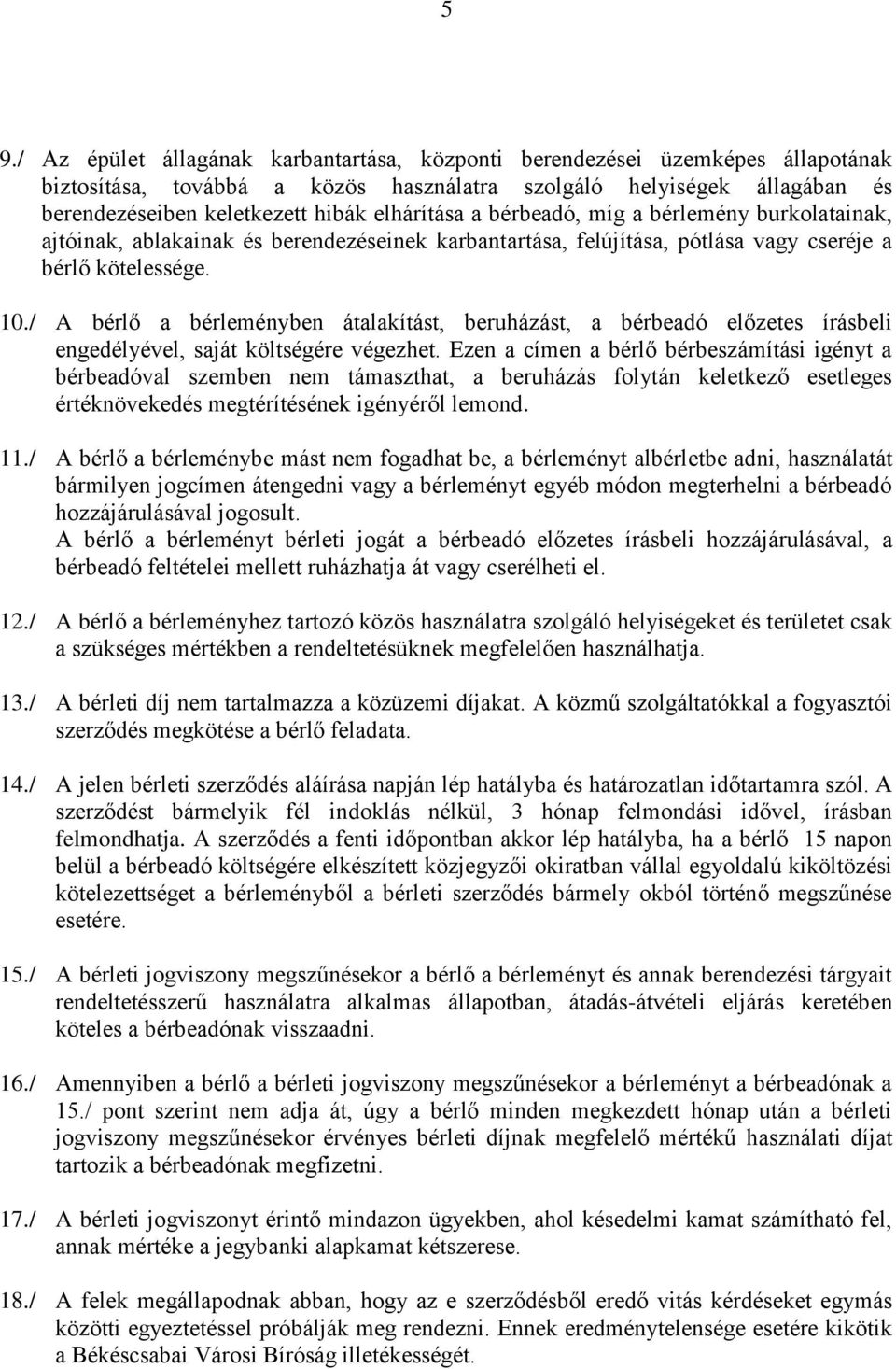 5

9./ Az épület állagának karbantartása, központi berendezései üzemképes állapotának biztosítása, továbbá a közös használatra szolgáló helyiségek állagában és berendezéseiben keletkezett hibák elhárítása a bérbeadó, míg a bérlemény burkolatainak, ajtóinak, ablakainak és berendezéseinek karbantartása, felújítása, pótlása vagy cseréje a bérlő kötelessége.

10./ A bérlő a bérleményben átalakítást, beruházást, a bérbeadó előzetes írásbeli engedélyével, saját költségére végezhet. Ezen a címen a bérlő bérbeszámítási igényt a bérbeadóval szemben nem támaszthat, a beruházás folytán keletkező esetleges értéknövekedés megtérítésének igényéről lemond.

11./ A bérlő a bérleménybe mást nem fogadhat be, a bérleményt albérletbe adni, használatát bármilyen jogcímen átengedni vagy a bérleményt egyéb módon megterhelni a bérbeadó hozzájárulásával jogosult.
A bérlő a bérleményt bérleti jogát a bérbeadó előzetes írásbeli hozzájárulásával, a bérbeadó feltételei mellett ruházhatja át vagy cserélheti el.

12./ A bérlő a bérleményhez tartozó közös használatra szolgáló helyiségeket és területet csak a szükséges mértékben a rendeltetésüknek megfelelően használhatja.

13./ A bérleti díj nem tartalmazza a közüzemi díjakat. A közmű szolgáltatókkal a fogyasztói szerződés megkötése a bérlő feladata.

14./ A jelen bérleti szerződés aláírása napján lép hatályba és határozatlan időtartamra szól. A szerződést bármelyik fél indoklás nélkül, 3 hónap felmondási idővel, írásban felmondhatja. A szerződés a fenti időpontban akkor lép hatályba, ha a bérlő 15 napon belül a bérbeadó költségére elkészített közjegyzői okiratban vállal egyoldalú kiköltözési kötelezettséget a bérleményből a bérleti szerződés bármely okból történő megszűnése esetére.

15./ A bérleti jogviszony megszűnésekor a bérlő a bérleményt és annak berendezési tárgyait rendeltetésszerű használatra alkalmas állapotban, átadás-átvételi eljárás keretében köteles a bérbeadónak visszaadni.

16./ Amennyiben a bérlő a bérleti jogviszony megszűnésekor a bérleményt a bérbeadónak a 15./ pont szerint nem adja át, úgy a bérlő minden megkezdett hónap után a bérleti jogviszony megszűnésekor érvényes bérleti díjnak megfelelő mértékű használati díjat tartozik a bérbeadónak megfizetni.

17./ A bérleti jogviszonyt érintő mindazon ügyekben, ahol késedelmi kamat számítható fel, annak mértéke a jegybanki alapkamat kétszerese.

18./ A felek megállapodnak abban, hogy az e szerződésből eredő vitás kérdéseket egymás közötti egyeztetéssel próbálják meg rendezni. Ennek eredménytelensége esetére kikötik a Békéscsabai Városi Bíróság illetékességét.